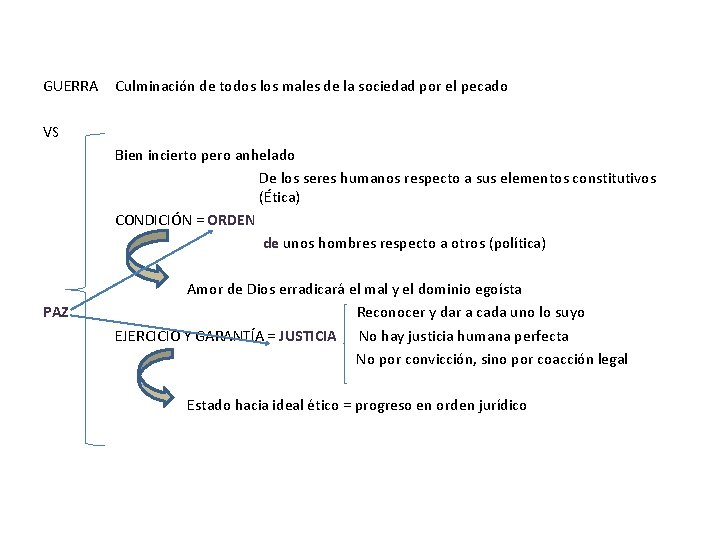 GUERRA Culminación de todos los males de la sociedad por el pecado

VS

Bien incierto pero anhelado

De los seres humanos respecto a sus elementos constitutivos (Ética)

CONDICIÓN = ORDEN

de unos hombres respecto a otros (política)

Amor de Dios erradicará el mal y el dominio egoísta

PAZ

Reconocer y dar a cada uno lo suyo

EJERCICIO Y GARANTÍA = JUSTICIA

No hay justicia humana perfecta

No por convicción, sino por coacción legal

Estado hacia ideal ético = progreso en orden jurídico